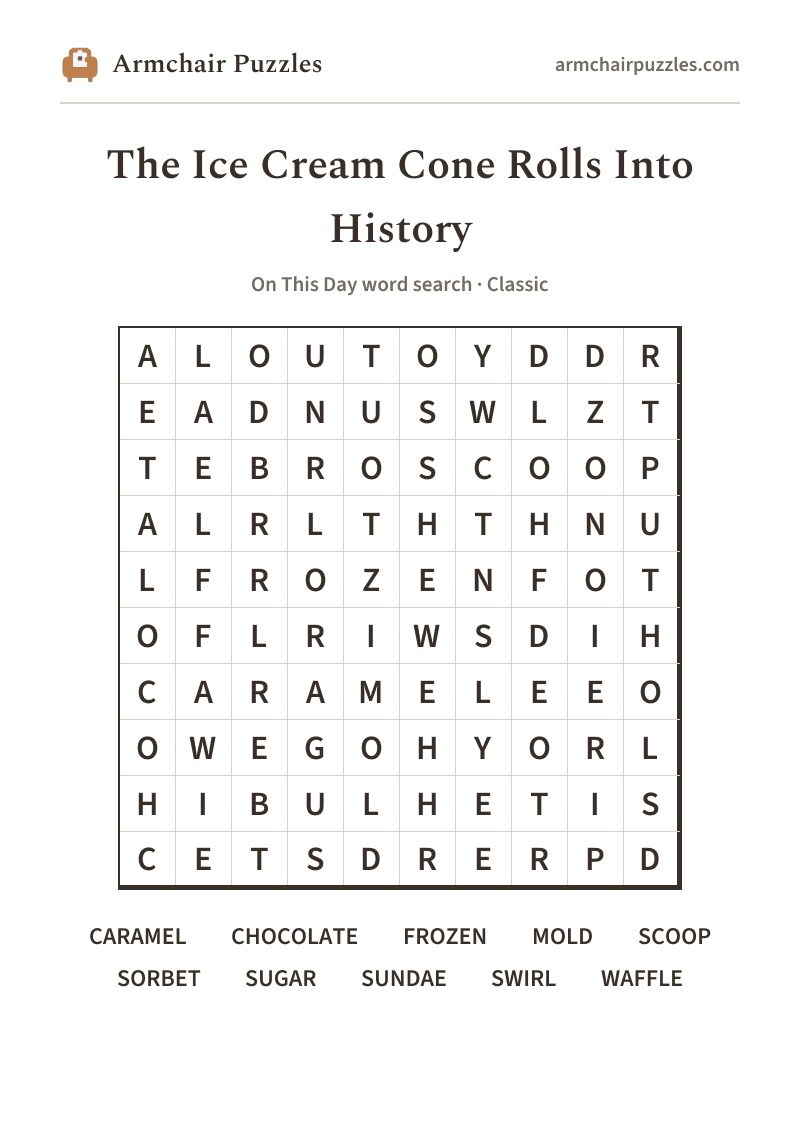 Armchair Puzzles

armchairpuzzles.com

The Ice Cream Cone Rolls Into History

On This Day word search · Classic

| A | L | O | U | T | O | Y | D | D | R |
|---|---|---|---|---|---|---|---|---|---|
| E | A | D | N | U | S | W | L | Z | T |
| T | E | B | R | O | S | C | O | O | P |
| A | L | R | L | T | H | T | H | N | U |
| L | F | R | O | Z | E | N | F | O | T |
| O | F | L | R | I | W | S | D | I | H |
| C | A | R | A | M | E | L | E | E | O |
| O | W | E | G | O | H | Y | O | R | L |
| H | I | B | U | L | H | E | T | I | S |
| C | E | T | S | D | R | E | R | P | D |

CARAMEL CHOCOLATE FROZEN MOLD SCOOP
SORBET SUGAR SUNDAE SWIRL WAFFLE